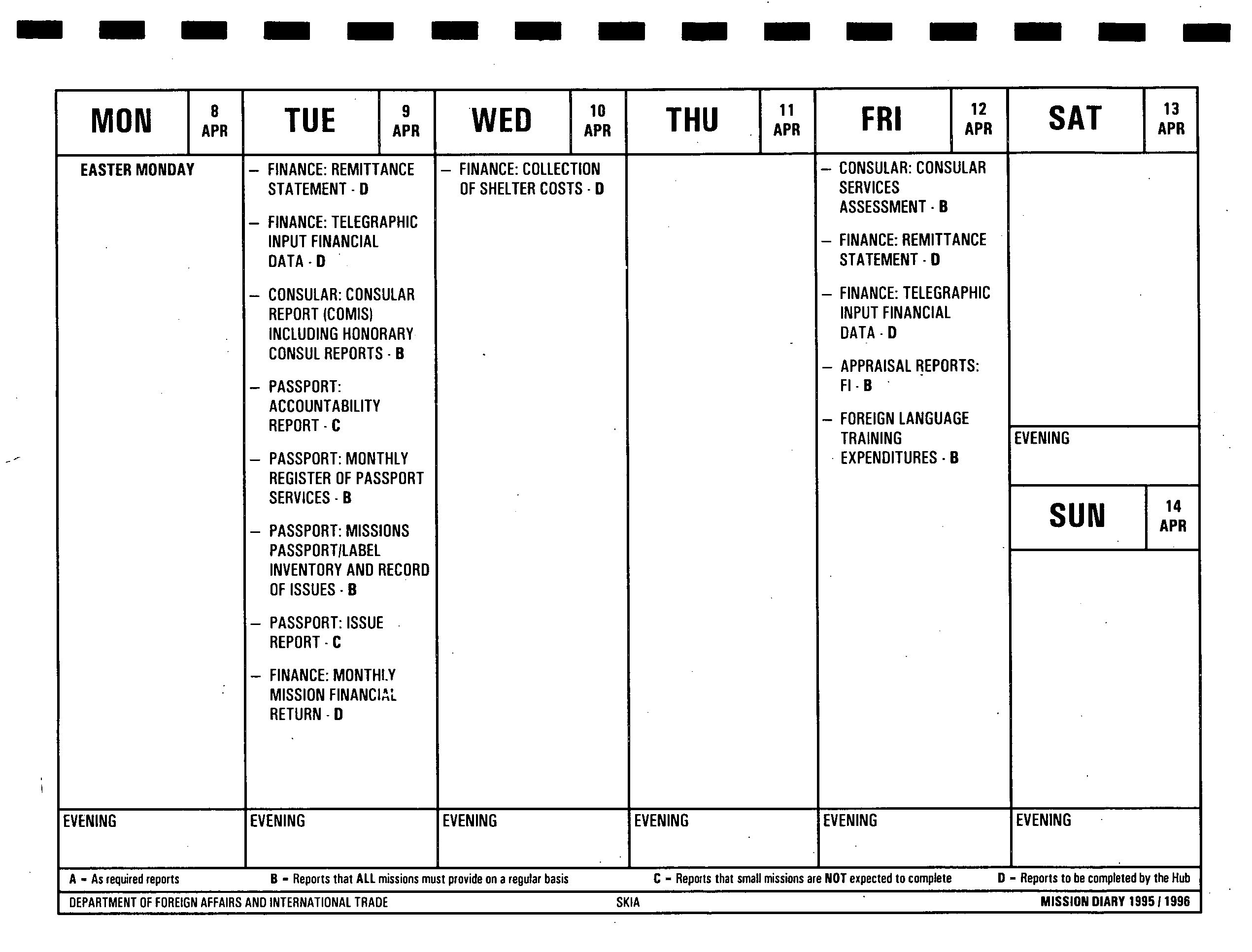 MON 8 APR

EASTER MONDAY

EVENING

TUE 9 APR

– FINANCE: REMITTANCE STATEMENT - D

– FINANCE: TELEGRAPHIC INPUT FINANCIAL DATA - D

– CONSULAR: CONSULAR REPORT (COMIS) INCLUDING HONORARY CONSUL REPORTS - B

– PASSPORT: ACCOUNTABILITY REPORT - C

– PASSPORT: MONTHLY REGISTER OF PASSPORT SERVICES - B

– PASSPORT: MISSIONS PASSPORT/LABEL INVENTORY AND RECORD OF ISSUES - B

– PASSPORT: ISSUE REPORT - C

– FINANCE: MONTHLY MISSION FINANCIAL RETURN - D

EVENING

WED 10 APR

– FINANCE: COLLECTION OF SHELTER COSTS - D

EVENING

THU 11 APR

EVENING

FRI 12 APR

– CONSULAR: CONSULAR SERVICES ASSESSMENT - B

– FINANCE: REMITTANCE STATEMENT - D

– FINANCE: TELEGRAPHIC INPUT FINANCIAL DATA - D

– APPRAISAL REPORTS: FI - B

– FOREIGN LANGUAGE TRAINING EXPENDITURES - B

EVENING

SAT 13 APR

EVENING

SUN 14 APR

EVENING

A – As required reports B – Reports that ALL missions must provide on a regular basis C – Reports that small missions are NOT expected to complete D – Reports to be completed by the Hub

DEPARTMENT OF FOREIGN AFFAIRS AND INTERNATIONAL TRADE SKIA MISSION DIARY 1995 / 1996